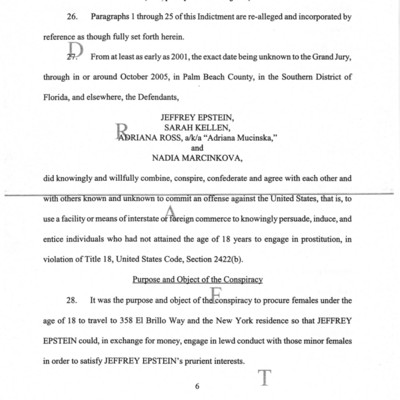 26. Paragraphs 1 through 25 of this Indictment are re-alleged and incorporated by reference as though fully set forth herein.

D

27. From at least as early as 2001, the exact date being unknown to the Grand Jury, through in or around October 2005, in Palm Beach County, in the Southern District of Florida, and elsewhere, the Defendants,

JEFFREY EPSTEIN,
SARAH KELLEN,
R
ADRIANA ROSS, a/k/a "Adriana Mucinska,"
and
NADIA MARCINKOVA,

did knowingly and willfully combine, conspire, confederate and agree with each other and with others known and unknown to commit an offense against the United States, that is, to use a facility or means of interstate or foreign commerce to knowingly persuade, induce, and entice individuals who had not attained the age of 18 years to engage in prostitution, in violation of Title 18, United States Code, Section 2422(b).

A

Purpose and Object of the Conspiracy

F

28. It was the purpose and object of the conspiracy to procure females under the age of 18 to travel to 358 El Brillo Way and the New York residence so that JEFFREY EPSTEIN could, in exchange for money, engage in lewd conduct with those minor females in order to satisfy JEFFREY EPSTEIN's prurient interests.

T

6